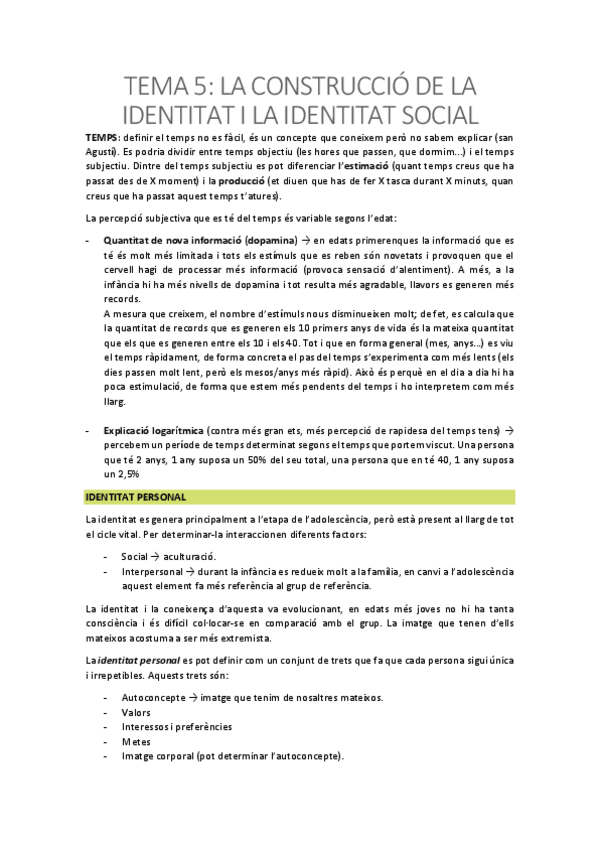 TEMA 5: LA CONSTRUCCIÓ DE LA IDENTITAT I LA IDENTITAT SOCIAL

TEMPS: definir el temps no es fàcil, és un concepte que coneixem però no sabem explicar (san Agustí). Es podria dividir entre temps objectiu (les hores que passen, que dormim...) i el temps subjectiu. Dintre del temps subjectiu es pot diferenciar l'estimació (quant temps creus que ha passat des de X moment) i la producció (et diuen que has de fer X tasca durant X minuts, quan creus que ha passat aquest temps t'atures).

La percepció subjectiva que es té del temps és variable segons l'edat:

- Quantitat de nova informació (dopamina) → en edats primerenques la informació que es té és molt més limitada i tots els estímuls que es reben són novetats i provoquen que el cervell hagi de processar més informació (provoca sensació d'alentiment). A més, a la infància hi ha més nivells de dopamina i tot resulta més agradable, llavors es generen més records.
A mesura que creixem, el nombre d'estímuls nous disminueixen molt; de fet, es calcula que la quantitat de records que es generen els 10 primers anys de vida és la mateixa quantitat que els que es generen entre els 10 i els 40. Tot i que en forma general (mes, anys...) es viu el temps ràpidament, de forma concreta el pas del temps s'experimenta com més lents (els dies passen molt lent, però els mesos/anys més ràpid). Això és perquè en el dia a dia hi ha poca estimulació, de forma que estem més pendents del temps i ho interpretem com més llarg.

- Explicació logarítmica (contra més gran ets, més percepció de rapidesa del temps tens) → percebem un període de temps determinat segons el temps que portem viscut. Una persona que té 2 anys, 1 any suposa un 50% del seu total, una persona que en té 40, 1 any suposa un 2,5%

IDENTITAT PERSONAL

La identitat es genera principalment a l'etapa de l'adolescència, però està present al llarg de tot el cicle vital. Per determinar-la interaccionen diferents factors:

- Social → aculturació.
- Interpersonal → durant la infància es redueix molt a la família, en canvi a l'adolescència aquest element fa més referència al grup de referència.

La identitat i la coneixença d'aquesta va evolucionant, en edats més joves no hi ha tanta consciència i és difícil col·locar-se en comparació amb el grup. La imatge que tenen d'ells mateixos acostuma a ser més extremista.

La identitat personal es pot definir com un conjunt de trets que fa que cada persona sigui única i irrepetibles. Aquests trets són:

- Autoconcepte → imatge que tenim de nosaltres mateixos.
- Valors
- Interessos i preferències
- Metes
- Imatge corporal (pot determinar l'autoconcepte).